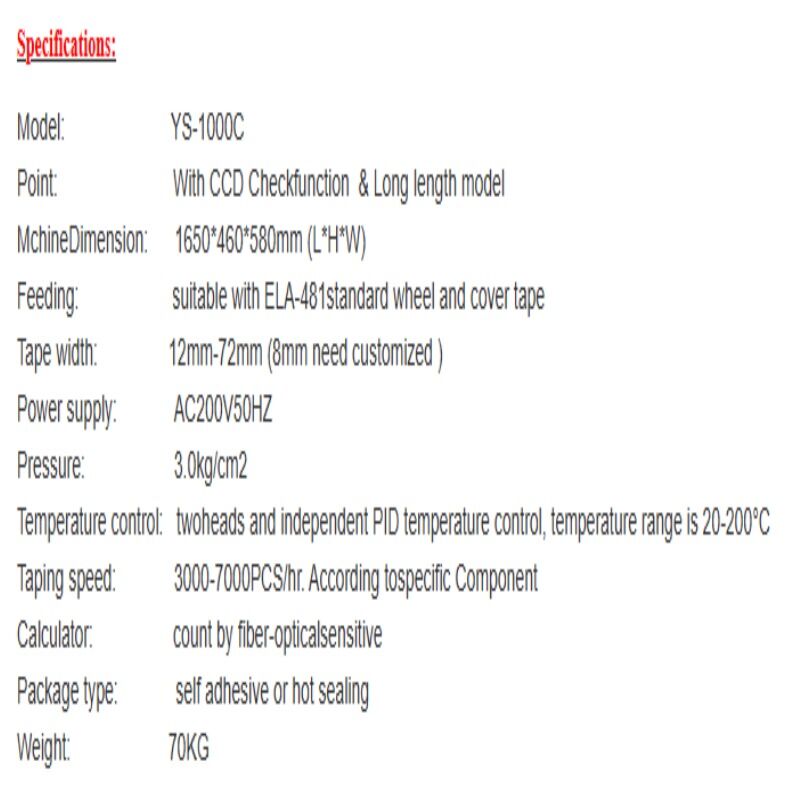 Specifications:

Model: YS-1000C

Point: With CCD Checkfunction & Long length model

MchineDimension: 1650*460*580mm (L*H*W)

Feeding: suitable with ELA-481standard wheel and cover tape

Tape width: 12mm-72mm (8mm need customized )

Power supply: AC200V50HZ

Pressure: 3.0kg/cm2

Temperature control: twoheads and independent PID temperature control, temperature range is 20-200°C

Taping speed: 3000-7000PCS/hr. According tospecific Component

Calculator: count by fiber-opticalsensitive

Package type: self adhesive or hot sealing

Weight: 70KG